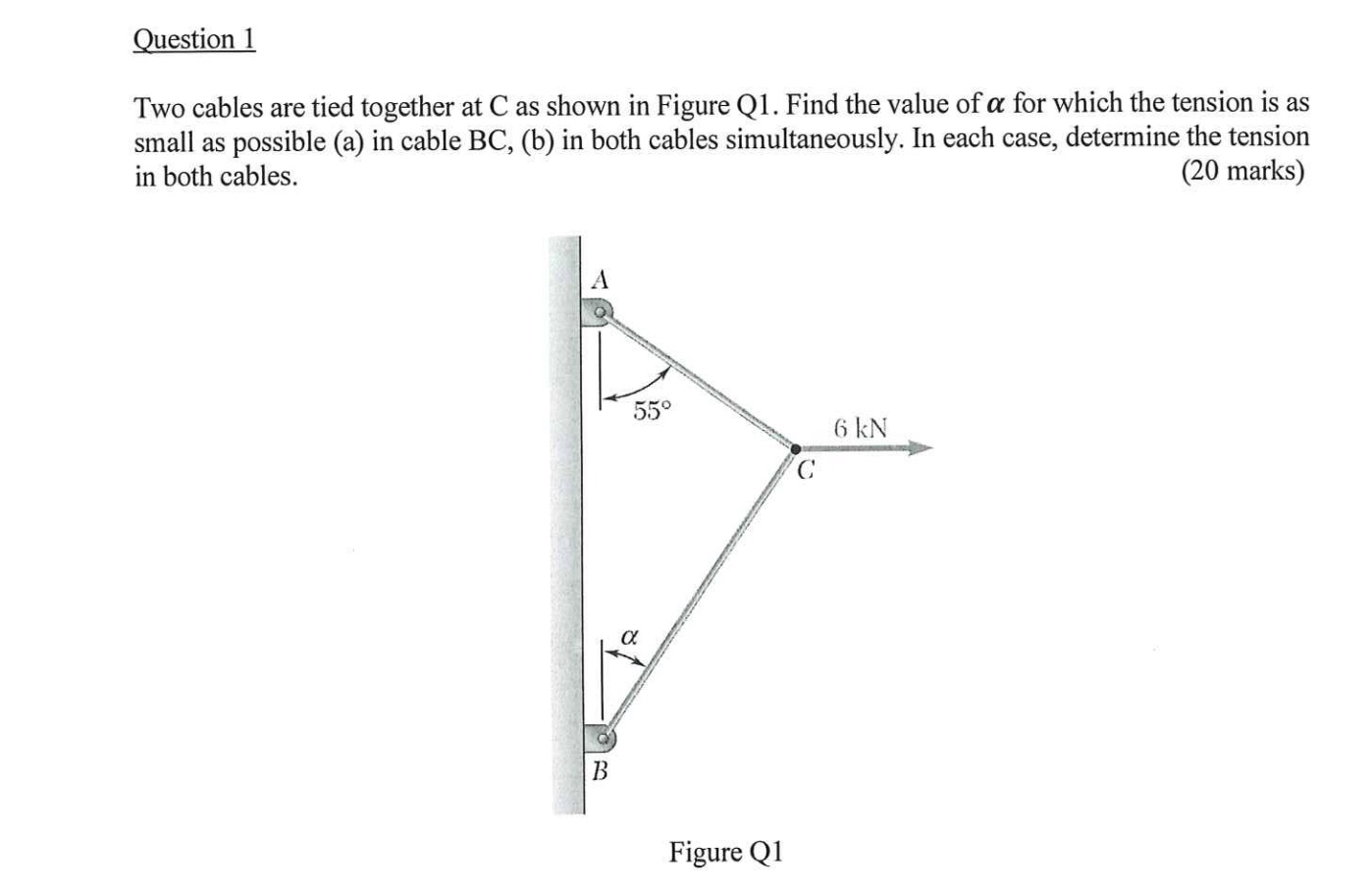 Question 1

Two cables are tied together at C as shown in Figure Q1. Find the value of $\alpha$ for which the tension is as small as possible (a) in cable BC, (b) in both cables simultaneously. In each case, determine the tension in both cables.
(20 marks)

A

55°

6 kN

C

$\alpha$

B

Figure Q1